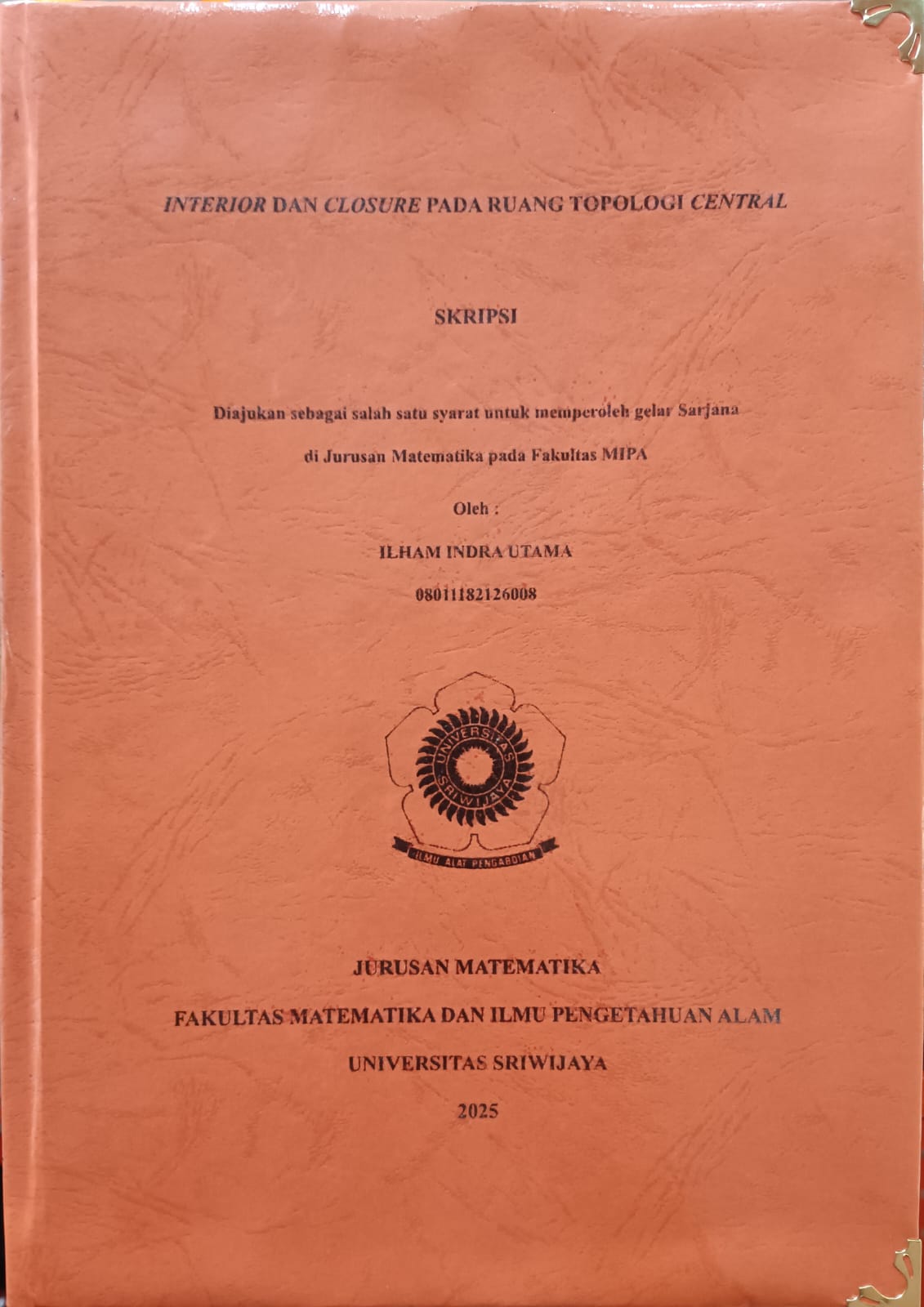 INTERIOR DAN CLOSURE PADA RUANG TOPOLOGI CENTRAL

SKRIPSI

Diajukan sebagai salah satu syarat untuk memperoleh gelar Sarjana di Jurusan Matematika pada Fakultas MIPA

Oleh :

ILHAM INDRA UTAMA

08011182126008

UNIVERSITAS SRIWIJAYA

ILMU ALAT PENGABDIAN

JURUSAN MATEMATIKA

FAKULTAS MATEMATIKA DAN ILMU PENGETAHUAN ALAM

UNIVERSITAS SRIWIJAYA

2025